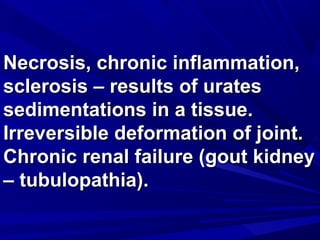 Necrosis, chronic inflammation, sclerosis – results of urates sedimentations in a tissue. Irreversible deformation of joint. Chronic renal failure (gout kidney – tubulopathia).